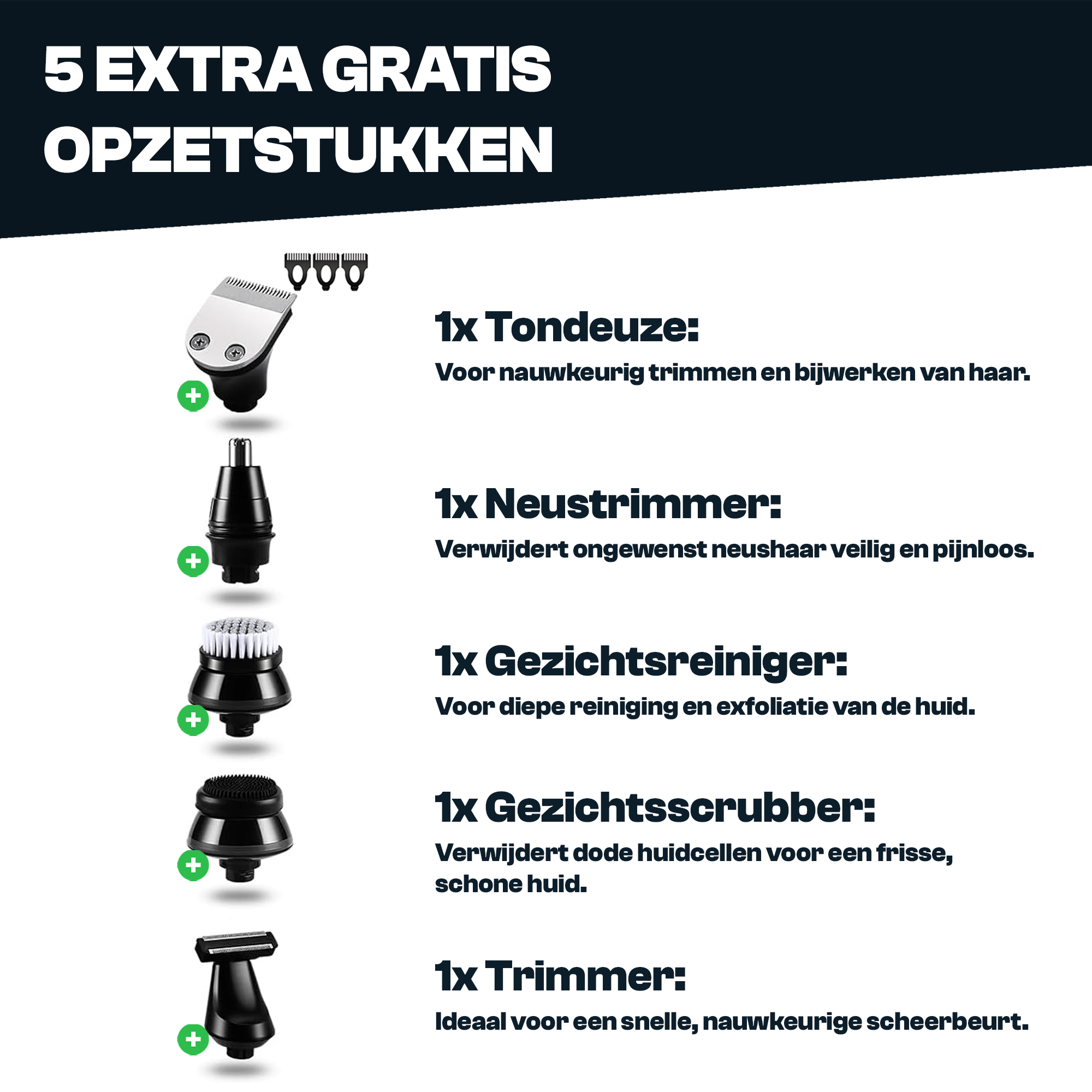 5 EXTRA GRATIS OPZETSTUKKEN

1x Tondeuze:
Voor nauwkeurig trimmen en bijwerken van haar.

1x Neustrimmer:
Verwijdert ongewenst neushaar veilig en pijnloos.

1x Gezichtsreiniger:
Voor diepe reiniging en exfoliatie van de huid.

1x Gezichtsscrubber:
Verwijdert dode huidcellen voor een frisse, schone huid.

1x Trimmer:
Ideaal voor een snelle, nauwkeurige scheerbeurt.